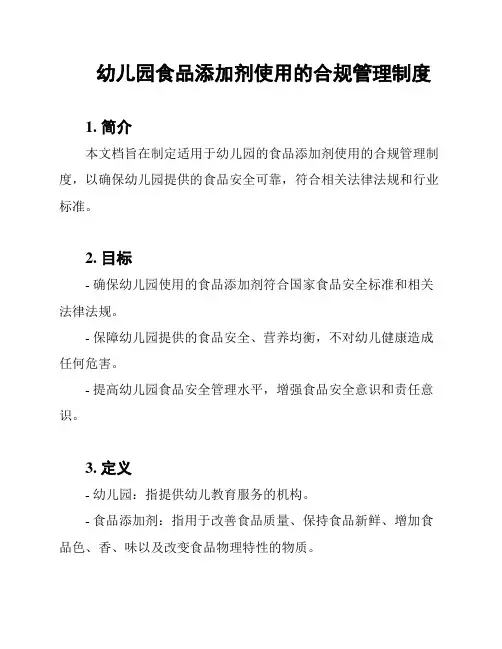 幼儿园食品添加剂使用的合规管理制度

1. 简介

本文档旨在制定适用于幼儿园的食品添加剂使用的合规管理制度，以确保幼儿园提供的食品安全可靠，符合相关法律法规和行业标准。

2. 目标

- 确保幼儿园使用的食品添加剂符合国家食品安全标准和相关法律法规。

- 保障幼儿园提供的食品安全、营养均衡，不对幼儿健康造成任何危害。

- 提高幼儿园食品安全管理水平，增强食品安全意识和责任意识。

3. 定义

- 幼儿园：指提供幼儿教育服务的机构。

- 食品添加剂：指用于改善食品质量、保持食品新鲜、增加食品色、香、味以及改变食品物理特性的物质。